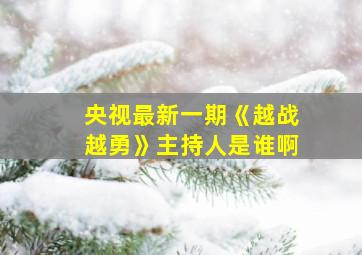 央视最新一期《越战越勇》主持人是谁啊